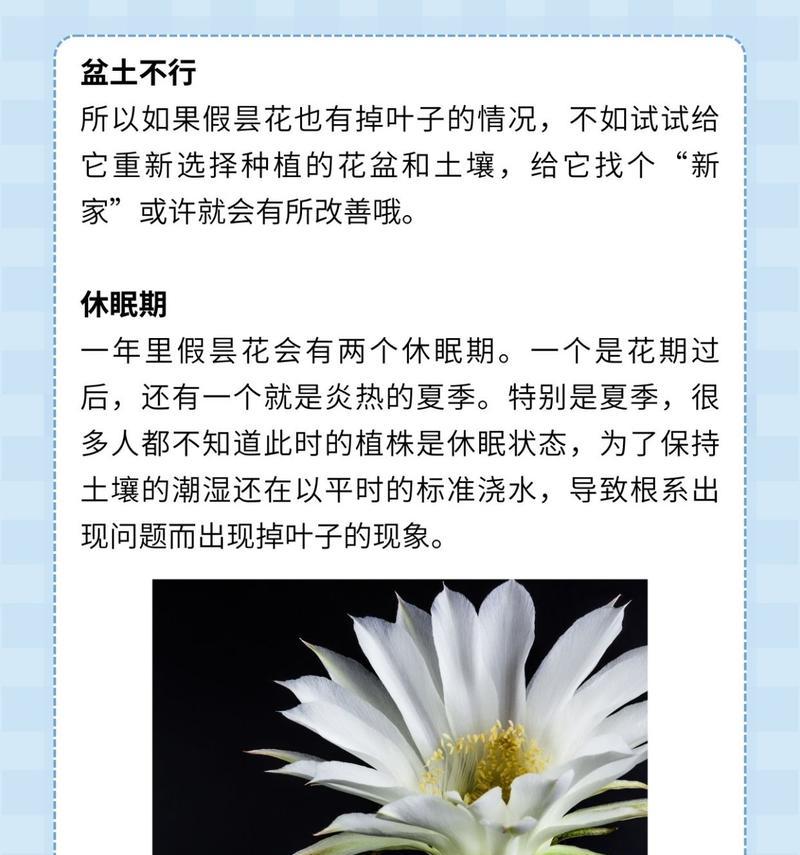 盆土不行
所以如果假昙花也有掉叶子的情况，不如试试给它重新选择种植的花盆和土壤，给它找个“新家”或许就会有所改善哦。

休眠期
一年里假昙花会有两个休眠期。一个是花期过后，还有一个就是炎热的夏季。特别是夏季，很多人都不知道此时的植株是休眠状态，为了保持土壤的潮湿还在以平时的标准浇水，导致根系出现问题而出现掉叶子的现象。